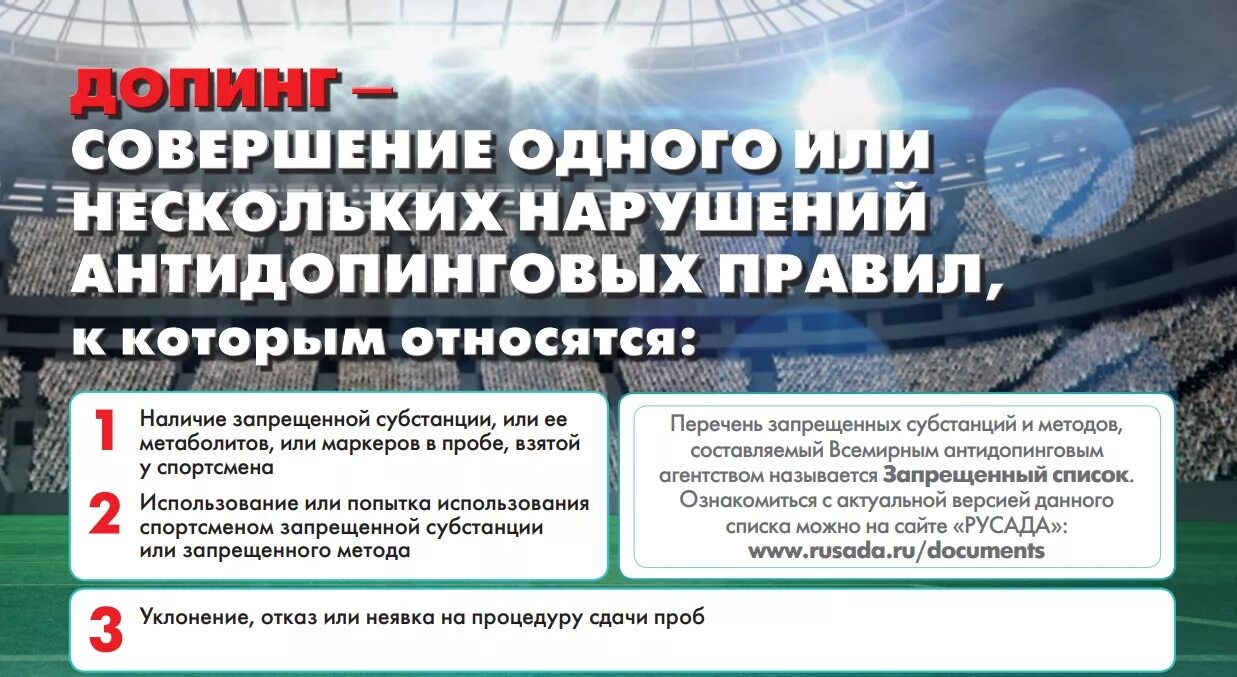 ДОПИНГ – СОВЕРШЕНИЕ ОДНОГО ИЛИ НЕСКОЛЬКИХ НАРУШЕНИЙ АНТИДОПИНГОВЫХ ПРАВИЛ,

к которым относятся:

1 Наличие запрещенной субстанции, или ее метаболитов, или маркеров в пробе, взятой у спортсмена

2 Использование или попытка использования спортсменом запрещенной субстанции или запрещенного метода

Перечень запрещенных субстанций и методов, составляемый Всемирным антидопинговым агентством называется Запрещенный список. Ознакомиться с актуальной версией данного списка можно на сайте «РУСАДА»: www.rusada.ru/documents

3 Уклонение, отказ или неявка на процедуру сдачи проб